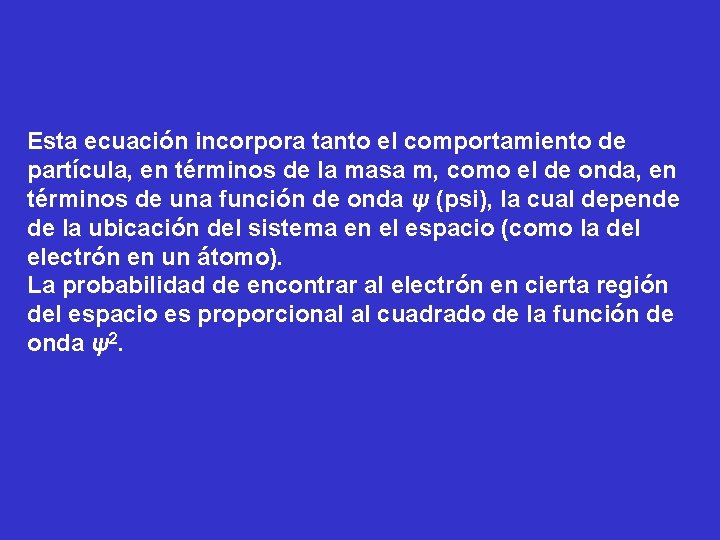 Esta ecuación incorpora tanto el comportamiento de partícula, en términos de la masa m, como el de onda, en términos de una función de onda $\psi$ (psi), la cual depende de la ubicación del sistema en el espacio (como la del electrón en un átomo).
La probabilidad de encontrar al electrón en cierta región del espacio es proporcional al cuadrado de la función de onda $\psi^2$.